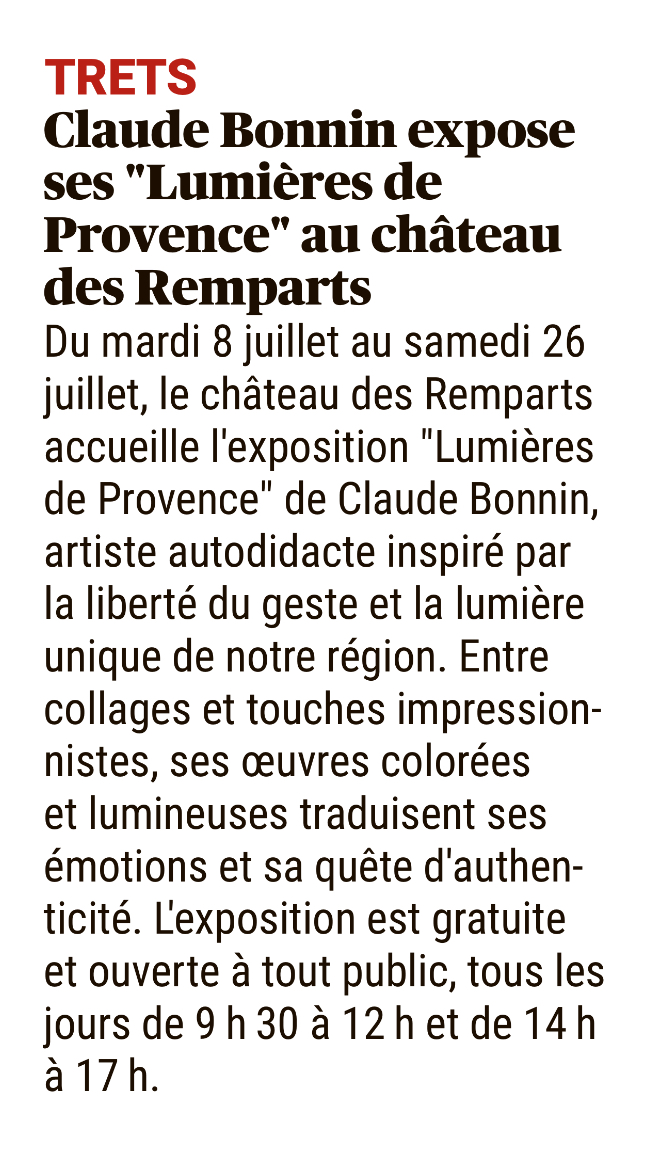 TRETS
Claude Bonnin expose ses "Lumières de Provence" au château des Remparts

Du mardi 8 juillet au samedi 26 juillet, le château des Remparts accueille l'exposition "Lumières de Provence" de Claude Bonnin, artiste autodidacte inspiré par la liberté du geste et la lumière unique de notre région. Entre collages et touches impressionnistes, ses œuvres colorées et lumineuses traduisent ses émotions et sa quête d'authenticité. L'exposition est gratuite et ouverte à tout public, tous les jours de 9 h 30 à 12 h et de 14 h à 17 h.